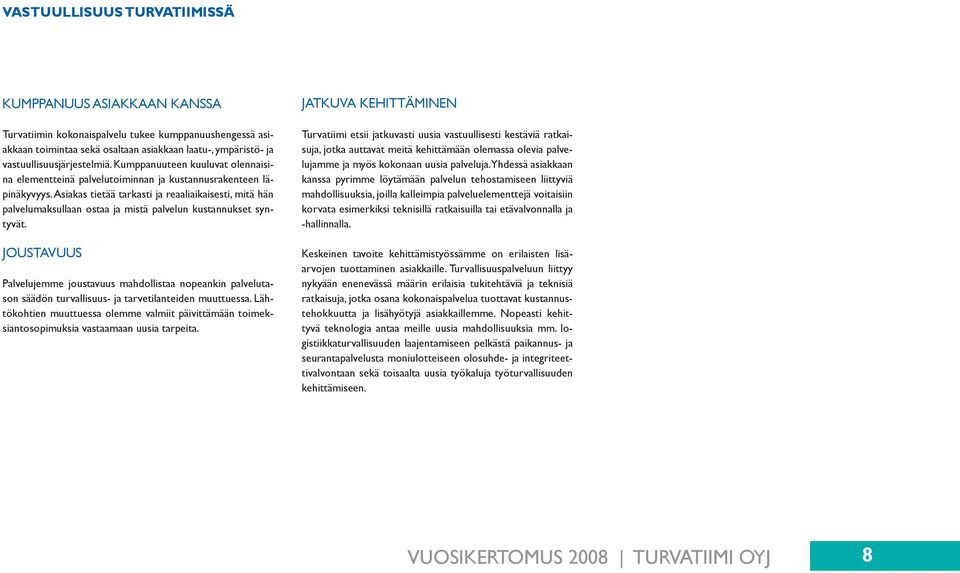 VASTUULLISUUS TURVATIIMISSÄ

KUMPPANUUS ASIAKKAAN KANSSA

Turvatiimin kokonaispalvelu tukee kumppanuushengessä asiakkaan toimintaa sekä osaltaan asiakkaan laatu-, ympäristö- ja vastuullisuusjärjestelmiä. Kumppanuuteen kuuluvat olennaisina elementteinä palvelutoiminnan ja kustannusrakenteen läpinäkyvyys. Asiakas tietää tarkasti ja reaaliaikaisesti, mitä hän palvelumaksullaan ostaa ja mistä palvelun kustannukset syntyvät.

JOUSTAVUUS

Palvelujemme joustavuus mahdollistaa nopeankin palvelutason säädön turvallisuus- ja tarvetilanteiden muuttuessa. Lähtökohtien muuttuessa olemme valmiit päivittämään toimeksiantosopimuksia vastaamaan uusia tarpeita.

JATKUVA KEHITTÄMINEN

Turvatiimi etsii jatkuvasti uusia vastuullisesti kestäviä ratkaisuja, jotka auttavat meitä kehittämään olemassa olevia palvelujamme ja myös kokonaan uusia palveluja. Yhdessä asiakkaan kanssa pyrimme löytämään palvelun tehostamiseen liittyviä mahdollisuuksia, joilla kalleimpia palveluelementtejä voitaisiin korvata esimerkiksi teknisillä ratkaisuilla tai etävalvonnalla ja -hallinnalla.

Keskeinen tavoite kehittämistyössämme on erilaisten lisäarvojen tuottaminen asiakkaille. Turvallisuuspalveluun liittyy nykyään enenevässä määrin erilaisia tukitehtäviä ja teknisiä ratkaisuja, jotka osana kokonaispalvelua tuottavat kustannustehokkuutta ja lisähyötyjä asiakkaillemme. Nopeasti kehittyvä teknologia antaa meille uusia mahdollisuuksia mm. logistiikkaturvallisuuden laajentamiseen pelkästä paikannus- ja seurantapalvelusta moniulotteiseen olosuhde- ja integriteettivalvontaan sekä toisaalta uusia työkaluja työturvallisuuden kehittämiseen.

VUOSIKERTOMUS 2008 | TURVATIIMI OYJ 8